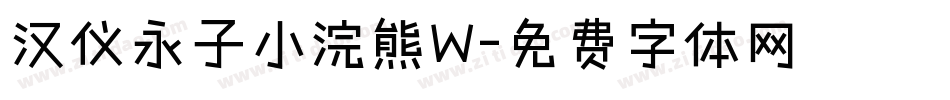 汉仪永子小浣熊W-免费字体网